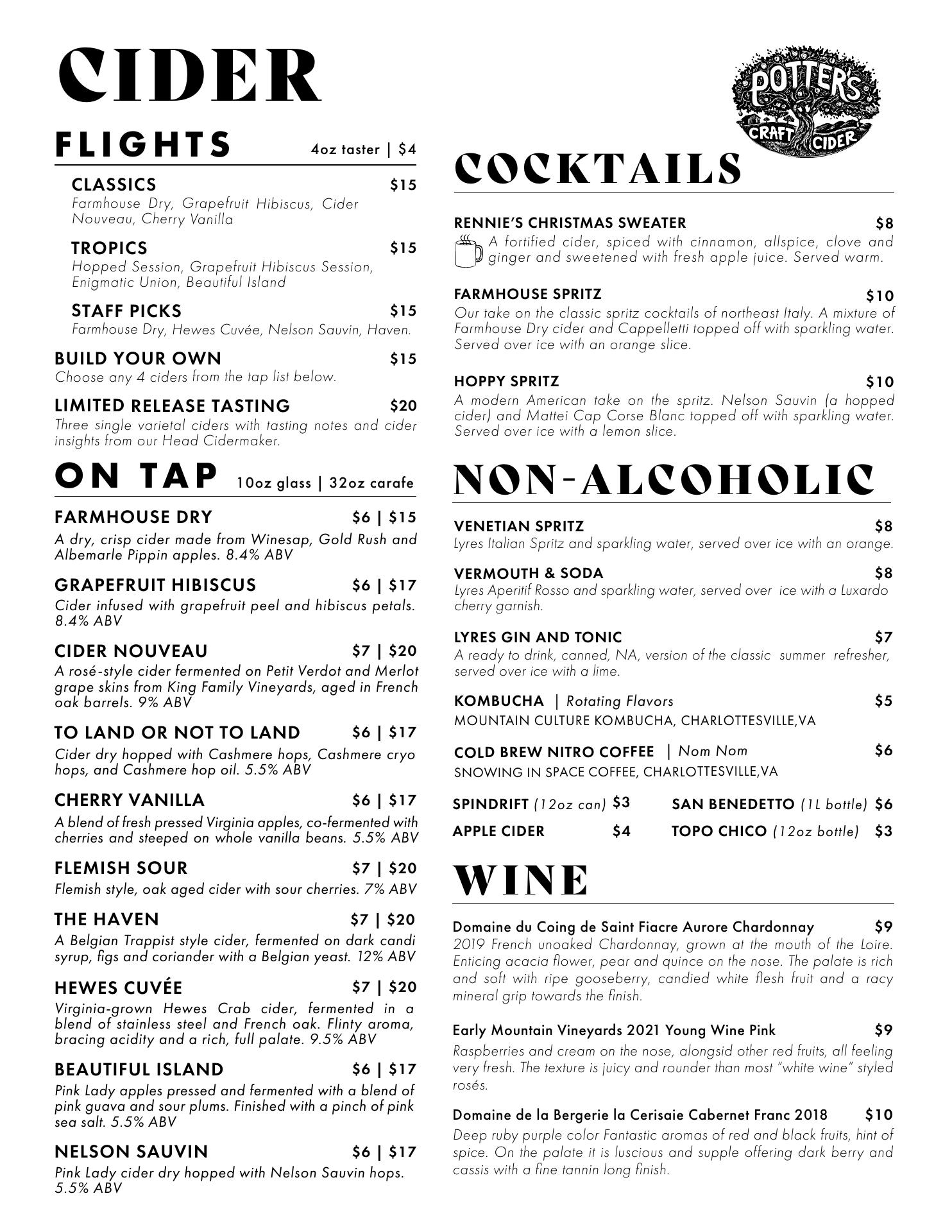 CIDER

FLIGHTS 4oz taster | $4

CLASSICS $15
Farmhouse Dry, Grapefruit Hibiscus, Cider Nouveau, Cherry Vanilla

TROPICS $15
Hopped Session, Grapefruit Hibiscus Session, Enigmatic Union, Beautiful Island

STAFF PICKS $15
Farmhouse Dry, Hewes Cuvée, Nelson Sauvin, Haven.

BUILD YOUR OWN $15
Choose any 4 ciders from the tap list below.

LIMITED RELEASE TASTING $20
Three single varietal ciders with tasting notes and cider insights from our Head Cidermaker.

ON TAP 10oz glass | 32oz carafe

FARMHOUSE DRY $6 | $15
A dry, crisp cider made from Winesap, Gold Rush and Albemarle Pippin apples. 8.4% ABV

GRAPEFRUIT HIBISCUS $6 | $17
Cider infused with grapefruit peel and hibiscus petals. 8.4% ABV

CIDER NOUVEAU $7 | $20
A rosé-style cider fermented on Petit Verdot and Merlot grape skins from King Family Vineyards, aged in French oak barrels. 9% ABV

TO LAND OR NOT TO LAND $6 | $17
Cider dry hopped with Cashmere hops, Cashmere cryo hops, and Cashmere hop oil. 5.5% ABV

CHERRY VANILLA $6 | $17
A blend of fresh pressed Virginia apples, co-fermented with cherries and steeped on whole vanilla beans. 5.5% ABV

FLEMISH SOUR $7 | $20
Flemish style, oak aged cider with sour cherries. 7% ABV

THE HAVEN $7 | $20
A Belgian Trappist style cider, fermented on dark candi syrup, figs and coriander with a Belgian yeast. 12% ABV

HEWES CUVÉE $7 | $20
Virginia-grown Hewes Crab cider, fermented in a blend of stainless steel and French oak. Flinty aroma, bracing acidity and a rich, full palate. 9.5% ABV

BEAUTIFUL ISLAND $6 | $17
Pink Lady apples pressed and fermented with a blend of pink guava and sour plums. Finished with a pinch of pink sea salt. 5.5% ABV

NELSON SAUVIN $6 | $17
Pink Lady cider dry hopped with Nelson Sauvin hops. 5.5% ABV

POTTER'S CRAFT CIDER

COCKTAILS

RENNIE'S CHRISTMAS SWEATER $8
A fortified cider, spiced with cinnamon, allspice, clove and ginger and sweetened with fresh apple juice. Served warm.

FARMHOUSE SPRITZ $10
Our take on the classic spritz cocktails of northeast Italy. A mixture of Farmhouse Dry cider and Cappelletti topped off with sparkling water. Served over ice with an orange slice.

HOPPY SPRITZ $10
A modern American take on the spritz. Nelson Sauvin (a hopped cider) and Mattei Cap Corse Blanc topped off with sparkling water. Served over ice with a lemon slice.

NON-ALCOHOLIC

VENETIAN SPRITZ $8
Lyres Italian Spritz and sparkling water, served over ice with an orange.

VERMOUTH & SODA $8
Lyres Aperitif Rosso and sparkling water, served over ice with a Luxardo cherry garnish.

LYRES GIN AND TONIC $7
A ready to drink, canned, NA, version of the classic summer refresher, served over ice with a lime.

KOMBUCHA | Rotating Flavors $5
MOUNTAIN CULTURE KOMBUCHA, CHARLOTTESVILLE,VA

COLD BREW NITRO COFFEE | Nom Nom $6
SNOWING IN SPACE COFFEE, CHARLOTTESVILLE,VA

SPINDRIFT (12oz can) $3
APPLE CIDER $4
SAN BENEDETTO (1L bottle) $6
TOPO CHICO (12oz bottle) $3

WINE

Domaine du Coing de Saint Fiacre Aurore Chardonnay $9
2019 French unoaked Chardonnay, grown at the mouth of the Loire. Enticing acacia flower, pear and quince on the nose. The palate is rich and soft with ripe gooseberry, candied white flesh fruit and a racy mineral grip towards the finish.

Early Mountain Vineyards 2021 Young Wine Pink $9
Raspberries and cream on the nose, alongsid other red fruits, all feeling very fresh. The texture is juicy and rounder than most "white wine" styled rosés.

Domaine de la Bergerie la Cerisaie Cabernet Franc 2018 $10
Deep ruby purple color Fantastic aromas of red and black fruits, hint of spice. On the palate it is luscious and supple offering dark berry and cassis with a fine tannin long finish.